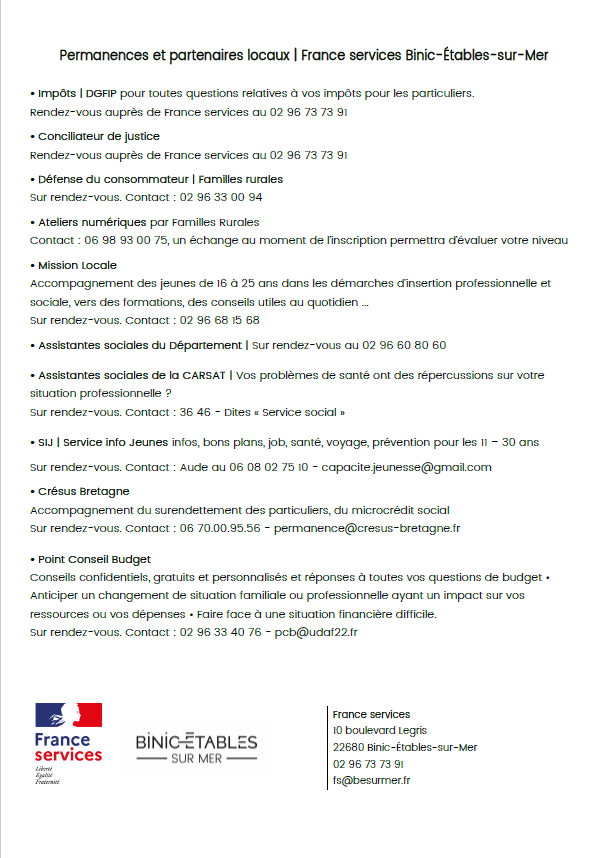 Permanences et partenaires locaux | France services Binic-Étables-sur-Mer

• Impôts | DGFIP pour toutes questions relatives à vos impôts pour les particuliers.
Rendez-vous auprès de France services au 02 96 73 73 91

• Conciliateur de justice
Rendez-vous auprès de France services au 02 96 73 73 91

• Défense du consommateur | Familles rurales
Sur rendez-vous. Contact : 02 96 33 00 94

• Ateliers numériques par Familles Rurales
Contact : 06 98 93 00 75, un échange au moment de l'inscription permettra d'évaluer votre niveau

• Mission Locale
Accompagnement des jeunes de 16 à 25 ans dans les démarches d'insertion professionnelle et sociale, vers des formations, des conseils utiles au quotidien ...
Sur rendez-vous. Contact : 02 96 68 15 68

• Assistantes sociales du Département | Sur rendez-vous au 02 96 60 80 60

• Assistantes sociales de la CARSAT | Vos problèmes de santé ont des répercussions sur votre situation professionnelle ?
Sur rendez-vous. Contact : 36 46 - Dites « Service social »

• SIJ | Service info Jeunes infos, bons plans, job, santé, voyage, prévention pour les 11 – 30 ans

Sur rendez-vous. Contact : Aude au 06 08 02 75 10 - capacite.jeunesse@gmail.com

• Crésus Bretagne
Accompagnement du surendettement des particuliers, du microcrédit social
Sur rendez-vous. Contact : 06 70.00.95.56 - permanence@cresus-bretagne.fr

• Point Conseil Budget
Conseils confidentiels, gratuits et personnalisés et réponses à toutes vos questions de budget • Anticiper un changement de situation familiale ou professionnelle ayant un impact sur vos ressources ou vos dépenses • Faire face à une situation financière difficile.
Sur rendez-vous. Contact : 02 96 33 40 76 - pcb@udaf22.fr

France services
Liberté
Égalité
Fraternité

BINIC-ÉTABLES
SUR MER

France services
10 boulevard Legris
22680 Binic-Étables-sur-Mer
02 96 73 73 91
fs@besurmer.fr